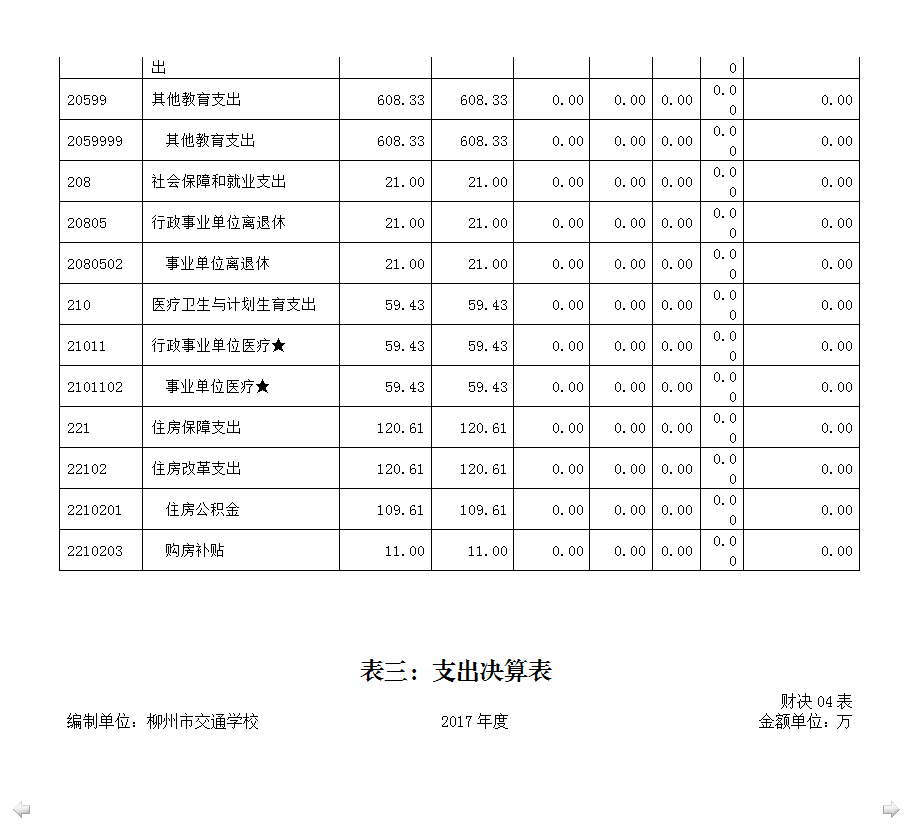 | | 出 | | | | | | 0 | |
|---|---|---|---|---|---|---|---|---|
| 20599 | 其他教育支出 | 608.33 | 608.33 | 0.00 | 0.00 | 0.00 | 0.00 | 0.00 |
| 2059999 | 其他教育支出 | 608.33 | 608.33 | 0.00 | 0.00 | 0.00 | 0.00 | 0.00 |
| 208 | 社会保障和就业支出 | 21.00 | 21.00 | 0.00 | 0.00 | 0.00 | 0.00 | 0.00 |
| 20805 | 行政事业单位离退休 | 21.00 | 21.00 | 0.00 | 0.00 | 0.00 | 0.00 | 0.00 |
| 2080502 | 事业单位离退休 | 21.00 | 21.00 | 0.00 | 0.00 | 0.00 | 0.00 | 0.00 |
| 210 | 医疗卫生与计划生育支出 | 59.43 | 59.43 | 0.00 | 0.00 | 0.00 | 0.00 | 0.00 |
| 21011 | 行政事业单位医疗★ | 59.43 | 59.43 | 0.00 | 0.00 | 0.00 | 0.00 | 0.00 |
| 2101102 | 事业单位医疗★ | 59.43 | 59.43 | 0.00 | 0.00 | 0.00 | 0.00 | 0.00 |
| 221 | 住房保障支出 | 120.61 | 120.61 | 0.00 | 0.00 | 0.00 | 0.00 | 0.00 |
| 22102 | 住房改革支出 | 120.61 | 120.61 | 0.00 | 0.00 | 0.00 | 0.00 | 0.00 |
| 2210201 | 住房公积金 | 109.61 | 109.61 | 0.00 | 0.00 | 0.00 | 0.00 | 0.00 |
| 2210203 | 购房补贴 | 11.00 | 11.00 | 0.00 | 0.00 | 0.00 | 0.00 | 0.00 |

表三：支出决算表

财决 04 表

编制单位：柳州市交通学校　　2017 年度　　金额单位：万